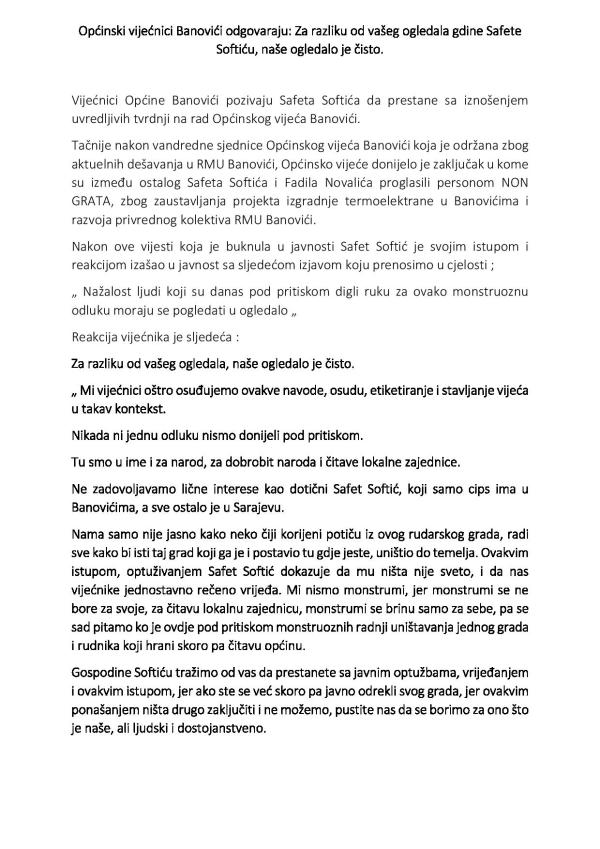 Općinski vijećnici Banovići odgovaraju: Za razliku od vašeg ogledala gdine Safete Softiću, naše ogledalo je čisto.

Vijećnici Općine Banovići pozivaju Safeta Softića da prestane sa iznošenjem uvredljivih tvrdnji na rad Općinskog vijeća Banovići.

Tačnije nakon vandredne sjednice Općinskog vijeća Banovići koja je održana zbog aktuelnih dešavanja u RMU Banovići, Općinsko vijeće donijelo je zaključak u kome su između ostalog Safeta Softića i Fadila Novalića proglasili personom NON GRATA, zbog zaustavljanja projekta izgradnje termoelektrane u Banovićima i razvoja privrednog kolektiva RMU Banovići.

Nakon ove vijesti koja je buknula u javnosti Safet Softić je svojim istupom i reakcijom izašao u javnost sa sljedećom izjavom koju prenosimo u cjelosti ;

„ Nažalost ljudi koji su danas pod pritiskom digli ruku za ovako monstruoznu odluku moraju se pogledati u ogledalo „

Reakcija vijećnika je sljedeća :

Za razliku od vašeg ogledala, naše ogledalo je čisto.

„ Mi vijećnici oštro osuđujemo ovakve navode, osudu, etiketiranje i stavljanje vijeća u takav kontekst.

Nikada ni jednu odluku nismo donijeli pod pritiskom.

Tu smo u ime i za narod, za dobrobit naroda i čitave lokalne zajednice.

Ne zadovoljavamo lične interese kao dotični Safet Softić, koji samo cips ima u Banovićima, a sve ostalo je u Sarajevu.

Nama samo nije jasno kako neko čiji korijeni potiču iz ovog rudarskog grada, radi sve kako bi isti taj grad koji ga je i postavio tu gdje jeste, uništio do temelja. Ovakvim istupom, optuživanjem Safet Softić dokazuje da mu ništa nije sveto, i da nas vijećnike jednostavno rečeno vrijeđa. Mi nismo monstrumi, jer monstrumi se ne bore za svoje, za čitavu lokalnu zajednicu, monstrumi se brinu samo za sebe, pa se sad pitamo ko je ovdje pod pritiskom monstruoznih radnji uništavanja jednog grada i rudnika koji hrani skoro pa čitavu općinu.

Gospodine Softiću tražimo od vas da prestanete sa javnim optužbama, vrijeđanjem i ovakvim istupom, jer ako ste se već skoro pa javno odrekli svog grada, jer ovakvim ponašanjem ništa drugo zaključiti i ne možemo, pustite nas da se borimo za ono što je naše, ali ljudski i dostojanstveno.